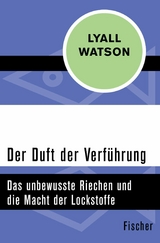 LYALL
WATSON

Der Duft der Verführung

Das unbewusste Riechen und die Macht der Lockstoffe

Fischer